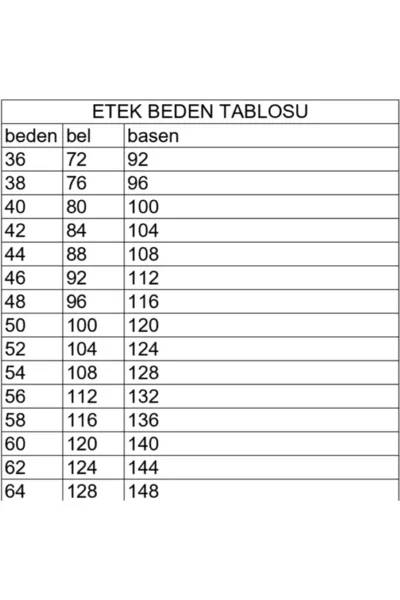 | ETEK BEDEN TABLOSU | | |
|---|---|---|
| beden | bel | basen |
| 36 | 72 | 92 |
| 38 | 76 | 96 |
| 40 | 80 | 100 |
| 42 | 84 | 104 |
| 44 | 88 | 108 |
| 46 | 92 | 112 |
| 48 | 96 | 116 |
| 50 | 100 | 120 |
| 52 | 104 | 124 |
| 54 | 108 | 128 |
| 56 | 112 | 132 |
| 58 | 116 | 136 |
| 60 | 120 | 140 |
| 62 | 124 | 144 |
| 64 | 128 | 148 |